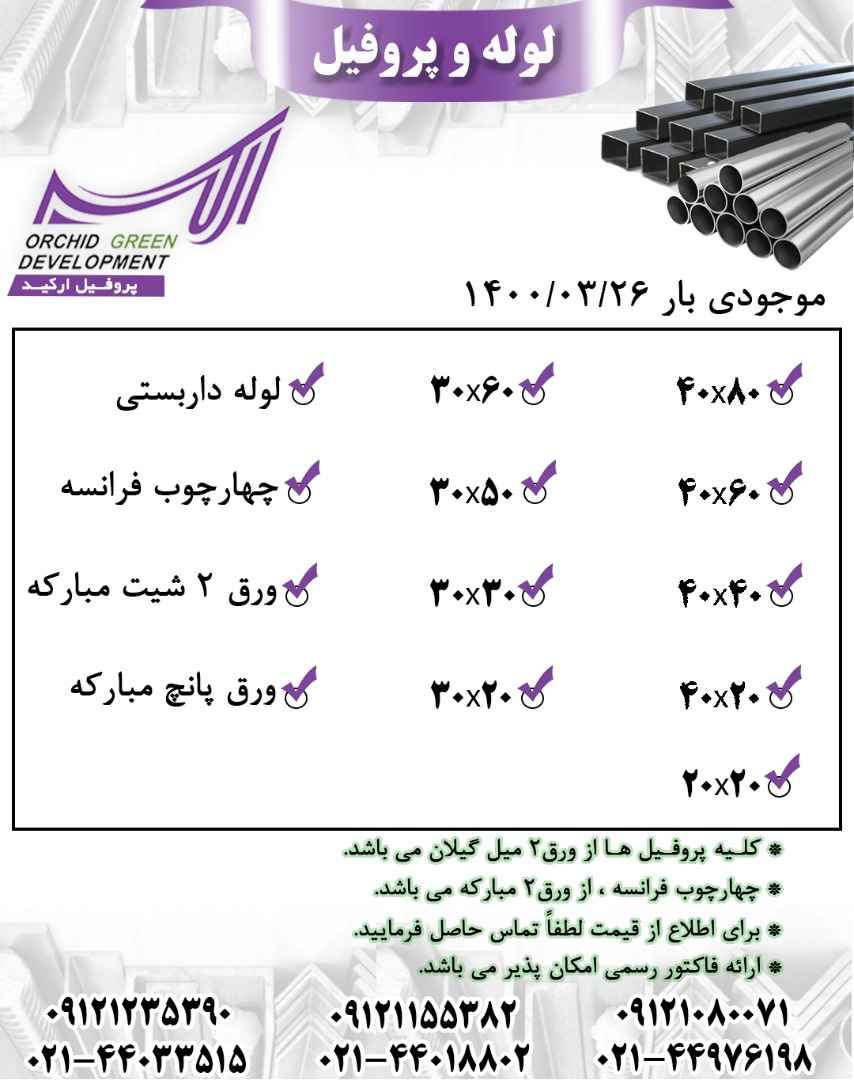 لوله و پروفیل

ORCHID GREEN DEVELOPMENT
پروفیل ارکید

موجودی بار ۱۴۰۰/۰۳/۲۶

۴۰x۸۰
۴۰x۶۰
۴۰x۴۰
۴۰x۲۰
۲۰x۲۰

۳۰x۶۰
۳۰x۵۰
۳۰x۳۰
۳۰x۲۰

لوله داربستی
چهارچوب فرانسه
ورق ۲ شیت مبارکه
ورق پانچ مبارکه

* کلیه پروفیل ها از ورق۲ میل گیلان می باشد.
* چهارچوب فرانسه ، از ورق۲ مبارکه می باشد.
* برای اطلاع از قیمت لطفاً تماس حاصل فرمایید.
* ارائه فاکتور رسمی امکان پذیر می باشد.

۰۹۱۲۱۰۸۰۰۷۱
۰۲۱-۴۴۹۷۶۱۹۸

۰۹۱۲۱۱۵۵۳۸۲
۰۲۱-۴۴۰۱۸۸۰۲

۰۹۱۲۱۲۳۵۳۹۰
۰۲۱-۴۴۰۳۳۵۱۵